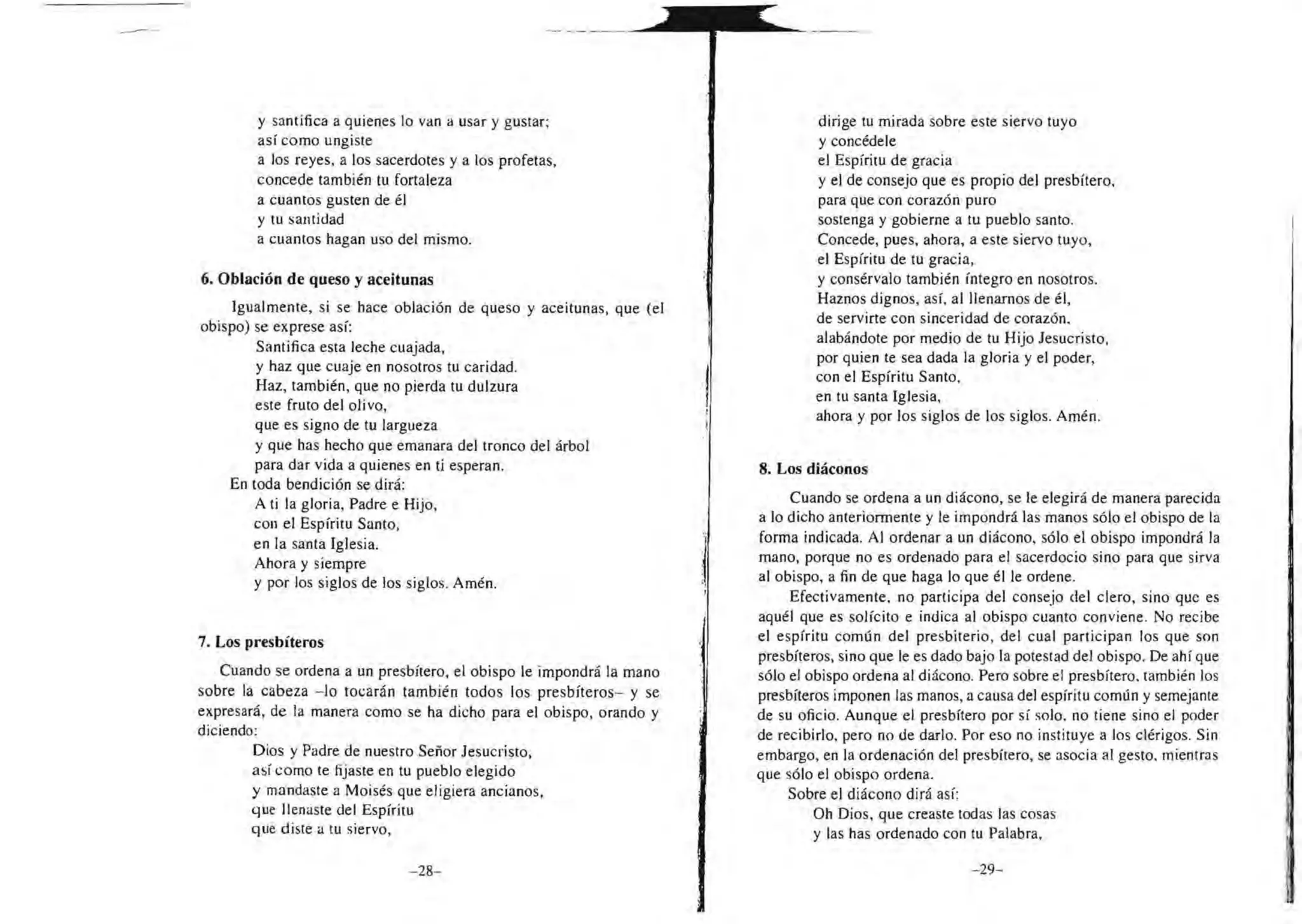 y santifica a quienes lo van a usar y gustar;
así como ungiste
a los reyes, a los sacerdotes y a los profetas,
concede también tu fortaleza
a cuantos gusten de él
y tu santidad
a cuantos hagan uso del mismo.

6. Oblación de queso y aceitunas

Igualmente, si se hace oblación de queso y aceitunas, que (el obispo) se exprese así:
Santifica esta leche cuajada,
y haz que cuaje en nosotros tu caridad.
Haz, también, que no pierda tu dulzura
este fruto del olivo,
que es signo de tu largueza
y que has hecho que emanara del tronco del árbol
para dar vida a quienes en ti esperan.
En toda bendición se dirá:
A ti la gloria, Padre e Hijo,
con el Espíritu Santo,
en la santa Iglesia.
Ahora y siempre
y por los siglos de los siglos. Amén.

7. Los presbíteros

Cuando se ordena a un presbítero, el obispo le impondrá la mano sobre la cabeza –lo tocarán también todos los presbíteros– y se expresará, de la manera como se ha dicho para el obispo, orando y diciendo:
Dios y Padre de nuestro Señor Jesucristo,
así como te fijaste en tu pueblo elegido
y mandaste a Moisés que eligiera ancianos,
que llenaste del Espíritu
que diste a tu siervo,

–28–

dirige tu mirada sobre este siervo tuyo
y concédele
el Espíritu de gracia
y el de consejo que es propio del presbítero,
para que con corazón puro
sostenga y gobierne a tu pueblo santo.
Concede, pues, ahora, a este siervo tuyo,
el Espíritu de tu gracia,
y consérvalo también íntegro en nosotros.
Haznos dignos, así, al llenarnos de él,
de servirte con sinceridad de corazón,
alabándote por medio de tu Hijo Jesucristo,
por quien te sea dada la gloria y el poder,
con el Espíritu Santo,
en tu santa Iglesia,
ahora y por los siglos de los siglos. Amén.

8. Los diáconos

Cuando se ordena a un diácono, se le elegirá de manera parecida a lo dicho anteriormente y le impondrá las manos sólo el obispo de la forma indicada. Al ordenar a un diácono, sólo el obispo impondrá la mano, porque no es ordenado para el sacerdocio sino para que sirva al obispo, a fin de que haga lo que él le ordene.

Efectivamente, no participa del consejo del clero, sino que es aquél que es solícito e indica al obispo cuanto conviene. No recibe el espíritu común del presbiterio, del cual participan los que son presbíteros, sino que le es dado bajo la potestad del obispo. De ahí que sólo el obispo ordena al diácono. Pero sobre el presbítero, también los presbíteros imponen las manos, a causa del espíritu común y semejante de su oficio. Aunque el presbítero por sí solo, no tiene sino el poder de recibirlo, pero no de darlo. Por eso no instituye a los clérigos. Sin embargo, en la ordenación del presbítero, se asocia al gesto, mientras que sólo el obispo ordena.

Sobre el diácono dirá así:
Oh Dios, que creaste todas las cosas
y las has ordenado con tu Palabra,

–29–